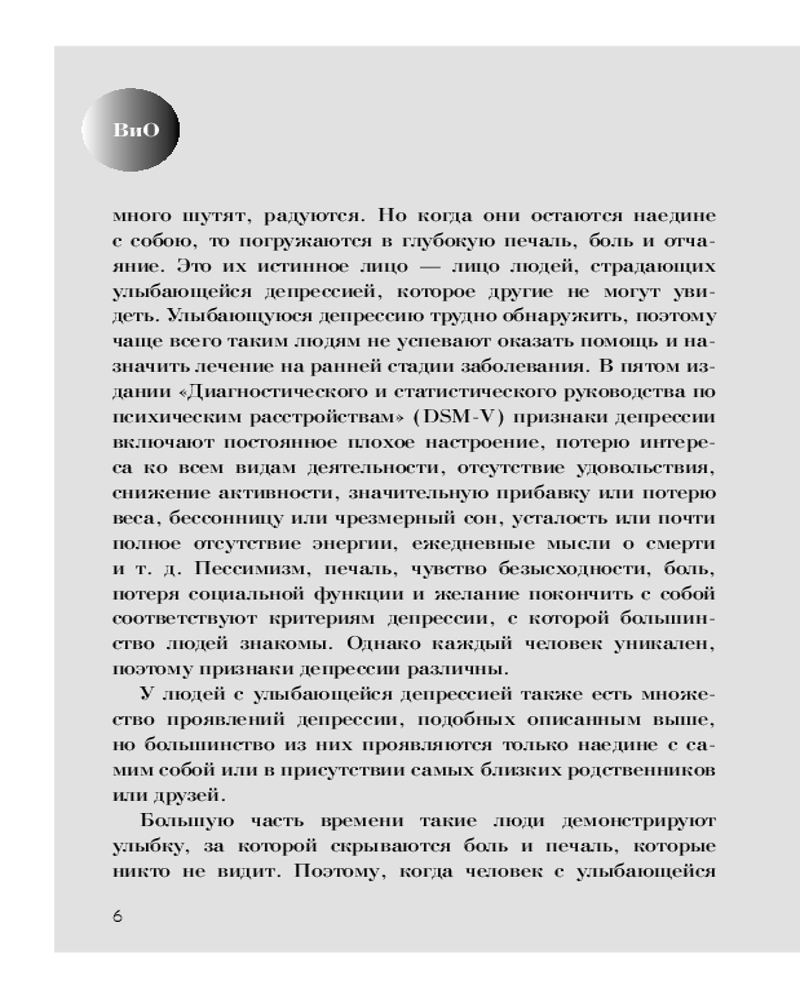 ВиО

много шутят, радуются. Но когда они остаются наедине с собою, то погружаются в глубокую печаль, боль и отчаяние. Это их истинное лицо — лицо людей, страдающих улыбающейся депрессией, которое другие не могут увидеть. Улыбающуюся депрессию трудно обнаружить, поэтому чаще всего таким людям не успевают оказать помощь и назначить лечение на ранней стадии заболевания. В пятом издании «Диагностического и статистического руководства по психическим расстройствам» (DSM-V) признаки депрессии включают постоянное плохое настроение, потерю интереса ко всем видам деятельности, отсутствие удовольствия, снижение активности, значительную прибавку или потерю веса, бессонницу или чрезмерный сон, усталость или почти полное отсутствие энергии, ежедневные мысли о смерти и т. д. Пессимизм, печаль, чувство безысходности, боль, потеря социальной функции и желание покончить с собой соответствуют критериям депрессии, с которой большинство людей знакомы. Однако каждый человек уникален, поэтому признаки депрессии различны.

У людей с улыбающейся депрессией также есть множество проявлений депрессии, подобных описанным выше, но большинство из них проявляются только наедине с самим собой или в присутствии самых близких родственников или друзей.

Большую часть времени такие люди демонстрируют улыбку, за которой скрываются боль и печаль, которые никто не видит. Поэтому, когда человек с улыбающейся

6